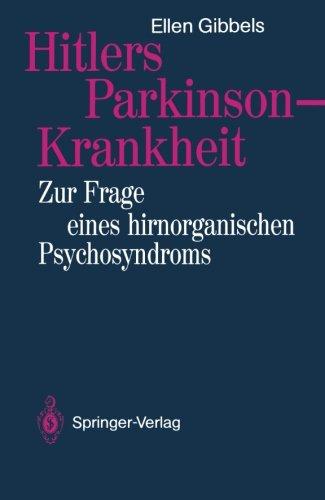 Ellen Gibbels

Hitlers Parkinson-Krankheit

Zur Frage eines hirnorganischen Psychosyndroms

Springer-Verlag